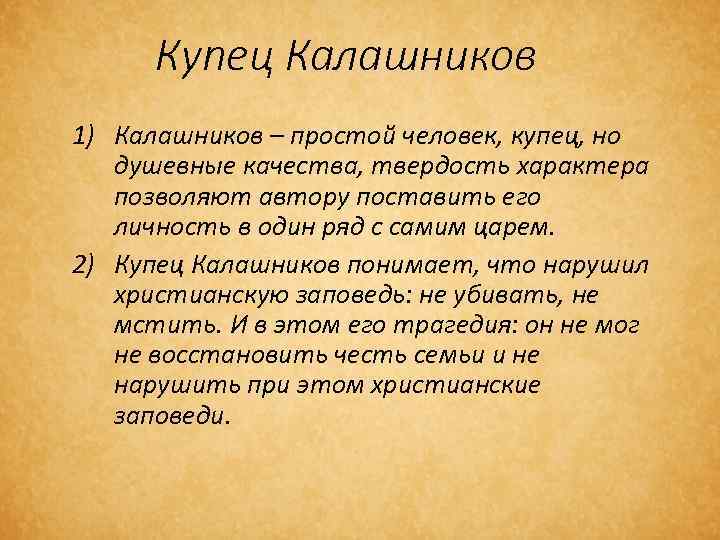 Купец Калашников

1) Калашников – простой человек, купец, но душевные качества, твердость характера позволяют автору поставить его личность в один ряд с самим царем.

2) Купец Калашников понимает, что нарушил христианскую заповедь: не убивать, не мстить. И в этом его трагедия: он не мог не восстановить честь семьи и не нарушить при этом христианские заповеди.